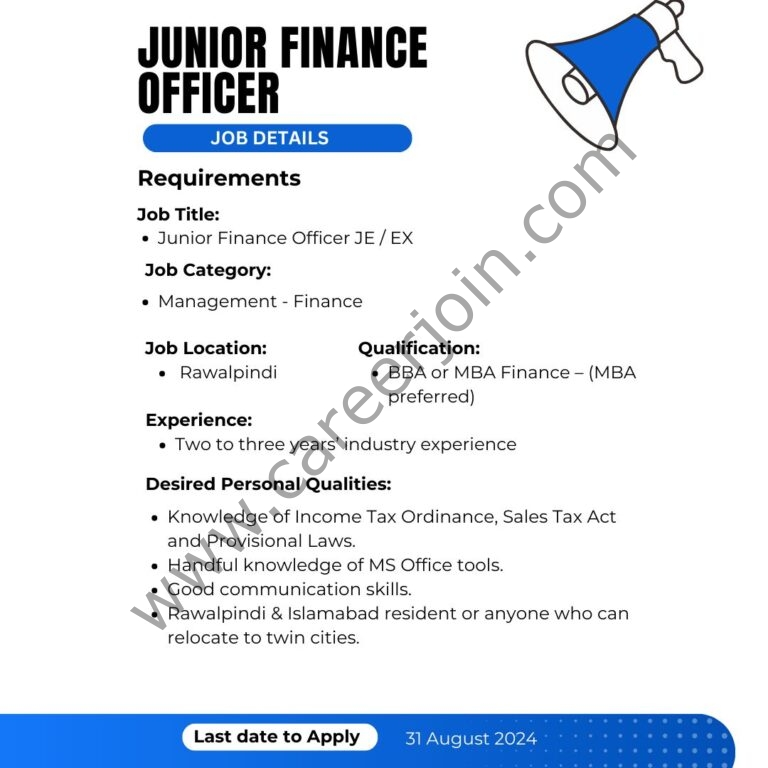 JUNIOR FINANCE OFFICER

JOB DETAILS

Requirements

Job Title:
• Junior Finance Officer JE / EX

Job Category:
• Management - Finance

Job Location:
• Rawalpindi

Qualification:
• BBA or MBA Finance – (MBA preferred)

Experience:
• Two to three years' industry experience

Desired Personal Qualities:
• Knowledge of Income Tax Ordinance, Sales Tax Act and Provisional Laws.
• Handful knowledge of MS Office tools.
• Good communication skills.
• Rawalpindi & Islamabad resident or anyone who can relocate to twin cities.

www.careerjoin.com

Last date to Apply 31 August 2024